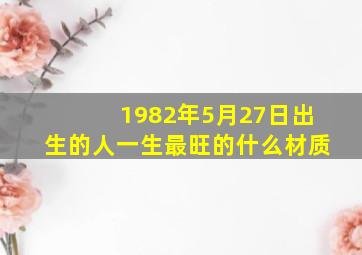 1982年5月27日出生的人一生最旺的什么材质